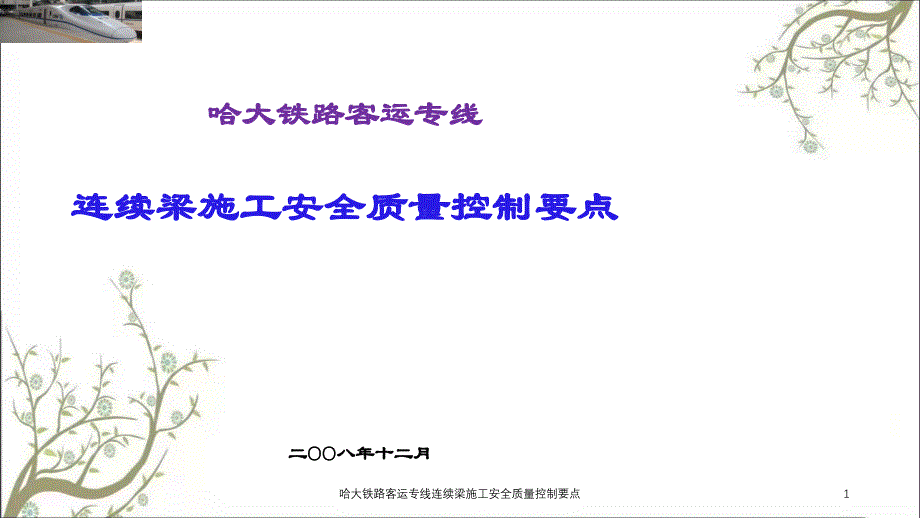 哈大铁路客运专线

连续梁施工安全质量控制要点

二〇〇八年十二月

哈大铁路客运专线连续梁施工安全质量控制要点

1